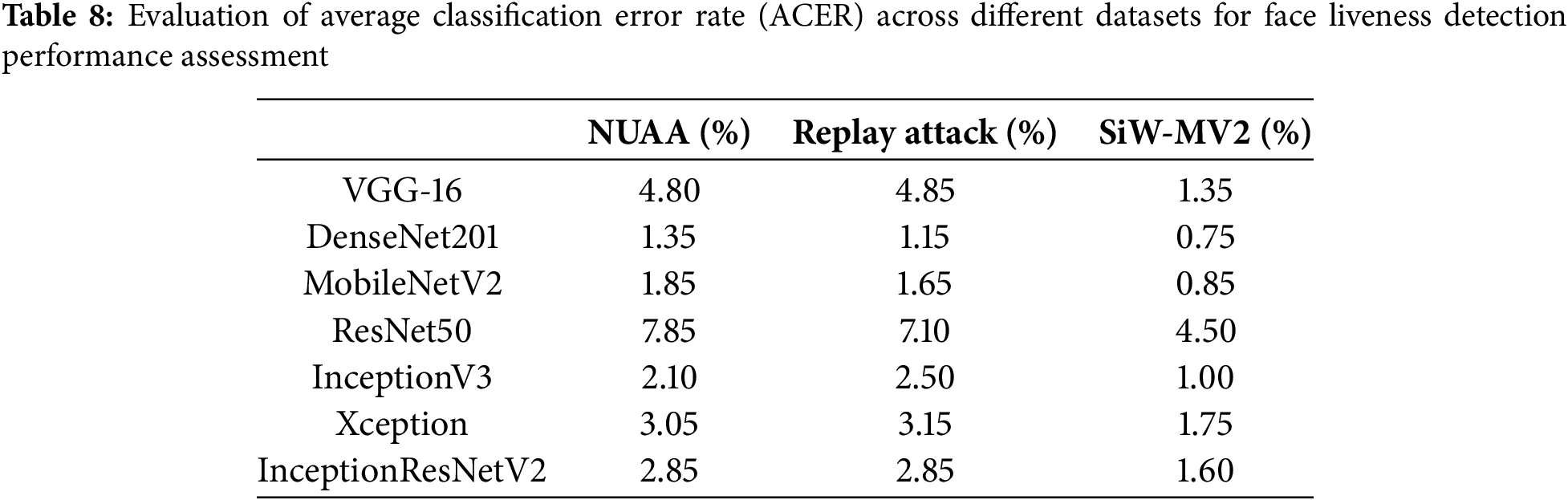 Table 8: Evaluation of average classification error rate (ACER) across different datasets for face liveness detection performance assessment

|  | NUAA (%) | Replay attack (%) | SiW-MV2 (%) |
|---|---|---|---|
| VGG-16 | 4.80 | 4.85 | 1.35 |
| DenseNet201 | 1.35 | 1.15 | 0.75 |
| MobileNetV2 | 1.85 | 1.65 | 0.85 |
| ResNet50 | 7.85 | 7.10 | 4.50 |
| InceptionV3 | 2.10 | 2.50 | 1.00 |
| Xception | 3.05 | 3.15 | 1.75 |
| InceptionResNetV2 | 2.85 | 2.85 | 1.60 |